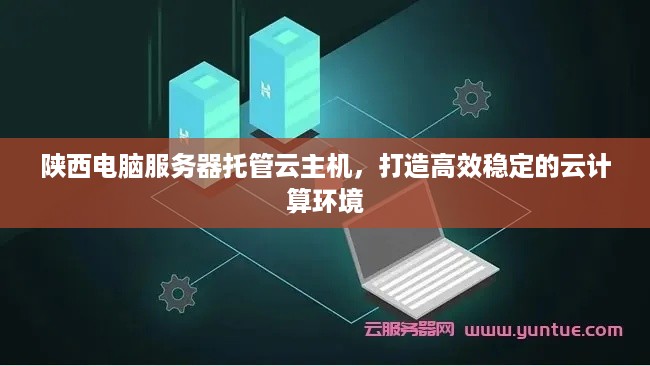 陕西电脑服务器托管云主机，打造高效稳定的云计算环境

云服务器网 www.yuntue.com